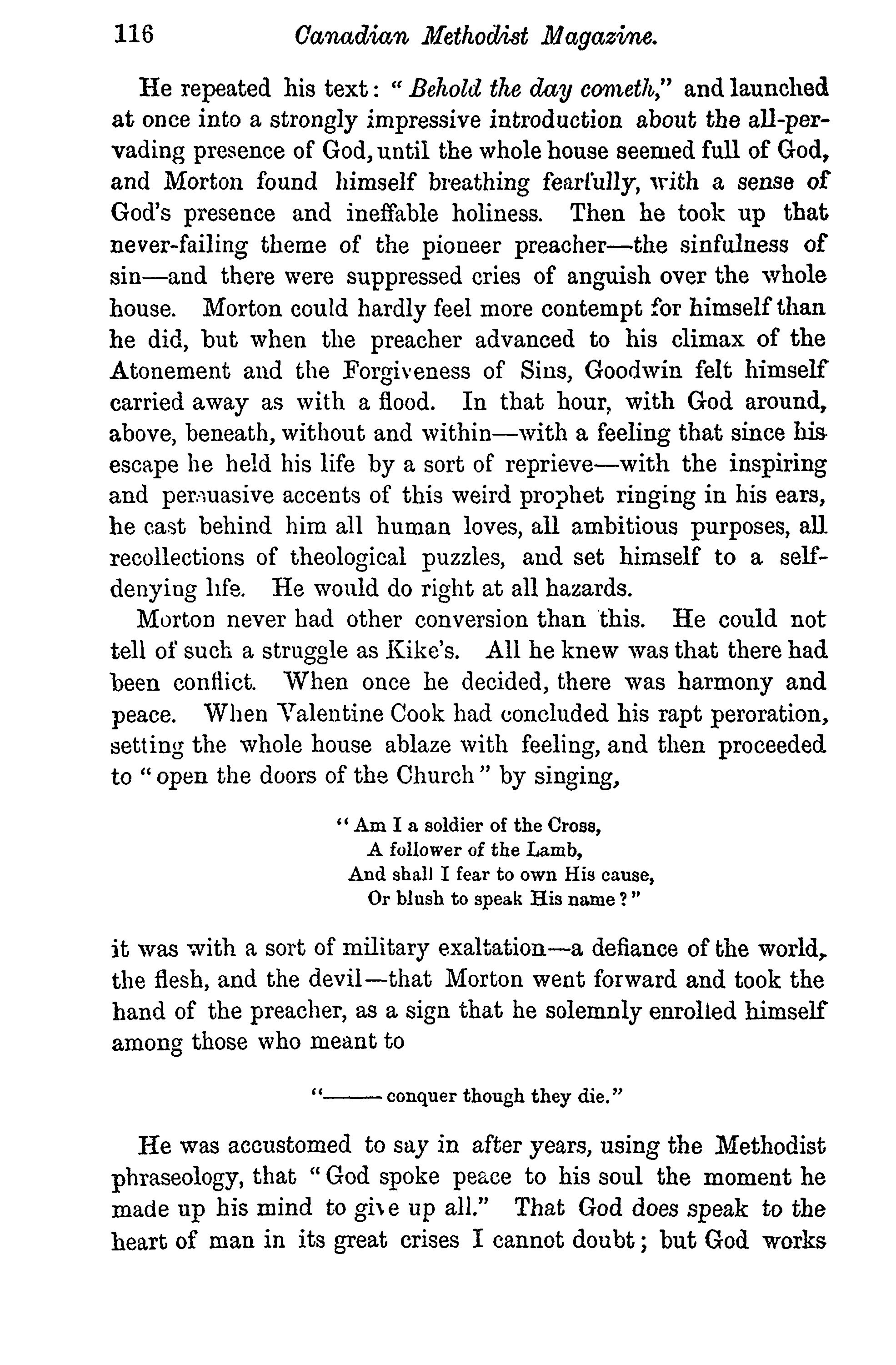 116 Canadian Methodist Magazine.

He repeated his text: "Behold the day cometh," and launched at once into a strongly impressive introduction about the all-pervading presence of God, until the whole house seemed full of God, and Morton found himself breathing fearfully, with a sense of God's presence and ineffable holiness. Then he took up that never-failing theme of the pioneer preacher—the sinfulness of sin—and there were suppressed cries of anguish over the whole house. Morton could hardly feel more contempt for himself than he did, but when the preacher advanced to his climax of the Atonement and the Forgiveness of Sins, Goodwin felt himself carried away as with a flood. In that hour, with God around, above, beneath, without and within—with a feeling that since his escape he held his life by a sort of reprieve—with the inspiring and persuasive accents of this weird prophet ringing in his ears, he cast behind him all human loves, all ambitious purposes, all recollections of theological puzzles, and set himself to a self-denying life. He would do right at all hazards.

Morton never had other conversion than this. He could not tell of such a struggle as Kike's. All he knew was that there had been conflict. When once he decided, there was harmony and peace. When Valentine Cook had concluded his rapt peroration, setting the whole house ablaze with feeling, and then proceeded to "open the doors of the Church" by singing,

"Am I a soldier of the Cross,
A follower of the Lamb,
And shall I fear to own His cause,
Or blush to speak His name?"

it was with a sort of military exaltation—a defiance of the world, the flesh, and the devil—that Morton went forward and took the hand of the preacher, as a sign that he solemnly enrolled himself among those who meant to

"—— conquer though they die."

He was accustomed to say in after years, using the Methodist phraseology, that "God spoke peace to his soul the moment he made up his mind to give up all." That God does speak to the heart of man in its great crises I cannot doubt; but God works